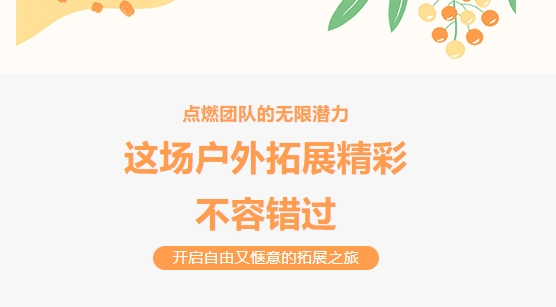 点燃团队的无限潜力

这场户外拓展精彩
不容错过

开启自由又惬意的拓展之旅